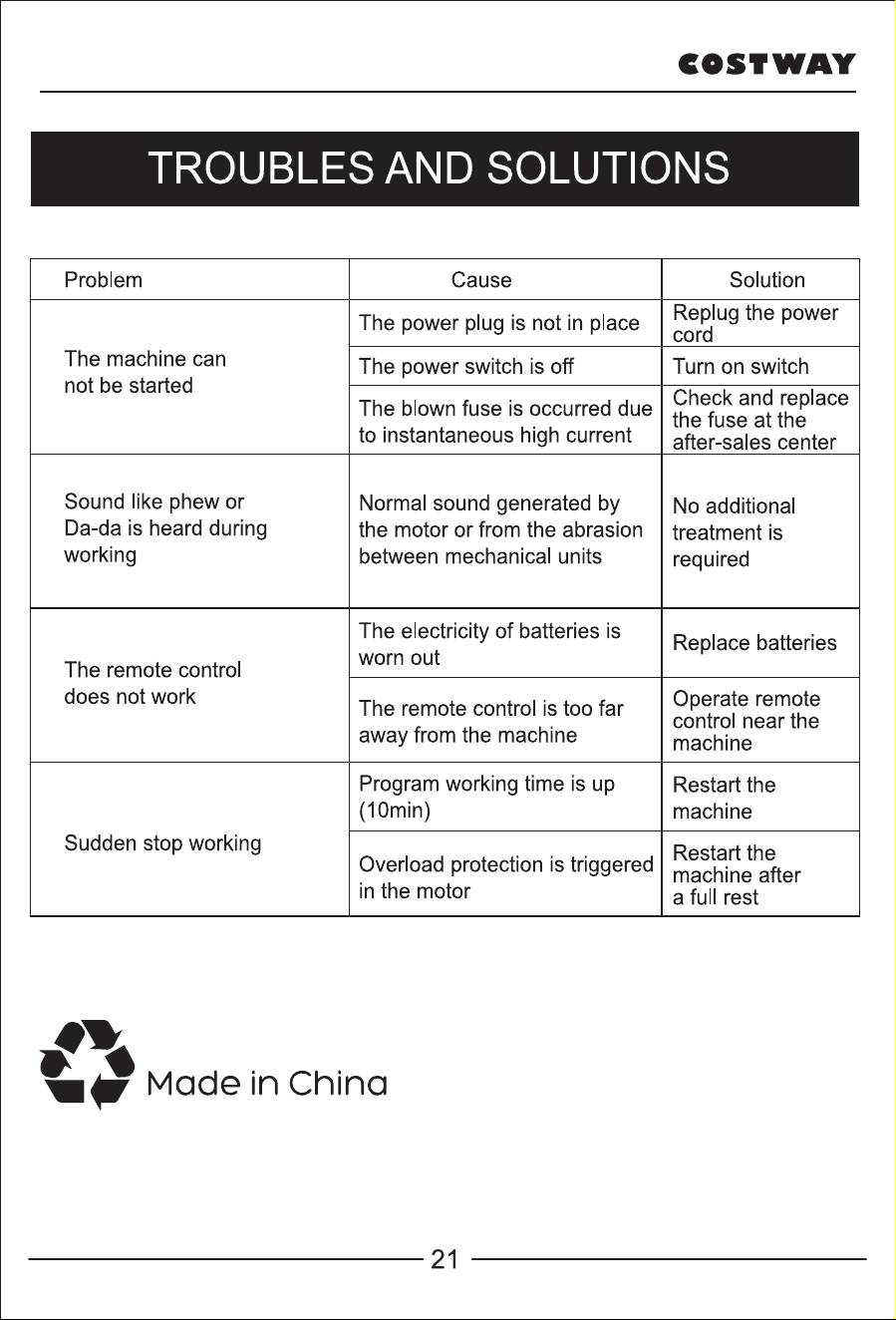 COSTWAY

TROUBLES AND SOLUTIONS

| Problem | Cause | Solution |
|---|---|---|
| The machine can not be started | The power plug is not in place | Replug the power cord |
| | The power switch is off | Turn on switch |
| | The blown fuse is occurred due to instantaneous high current | Check and replace the fuse at the after-sales center |
| Sound like phew or Da-da is heard during working | Normal sound generated by the motor or from the abrasion between mechanical units | No additional treatment is required |
| The remote control does not work | The electricity of batteries is worn out | Replace batteries |
| | The remote control is too far away from the machine | Operate remote control near the machine |
| Sudden stop working | Program working time is up (10min) | Restart the machine |
| | Overload protection is triggered in the motor | Restart the machine after a full rest |

Made in China

21